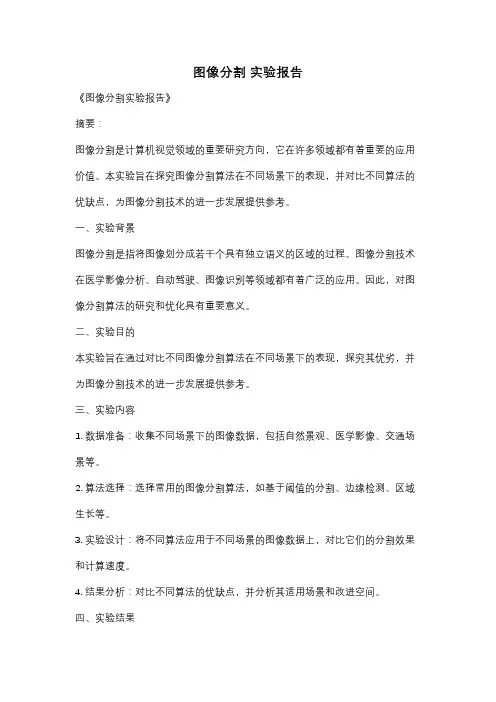 图像分割 实验报告

《图像分割实验报告》

摘要：

图像分割是计算机视觉领域的重要研究方向，它在许多领域都有着重要的应用价值。本实验旨在探究图像分割算法在不同场景下的表现，并对比不同算法的优缺点，为图像分割技术的进一步发展提供参考。

一、实验背景

图像分割是指将图像划分成若干个具有独立语义的区域的过程。图像分割技术在医学影像分析、自动驾驶、图像识别等领域都有着广泛的应用。因此，对图像分割算法的研究和优化具有重要意义。

二、实验目的

本实验旨在通过对比不同图像分割算法在不同场景下的表现，探究其优劣，并为图像分割技术的进一步发展提供参考。

三、实验内容

1. 数据准备：收集不同场景下的图像数据，包括自然景观、医学影像、交通场景等。

2. 算法选择：选择常用的图像分割算法，如基于阈值的分割、边缘检测、区域生长等。

3. 实验设计：将不同算法应用于不同场景的图像数据上，对比它们的分割效果和计算速度。

4. 结果分析：对比不同算法的优缺点，并分析其适用场景和改进空间。

四、实验结果